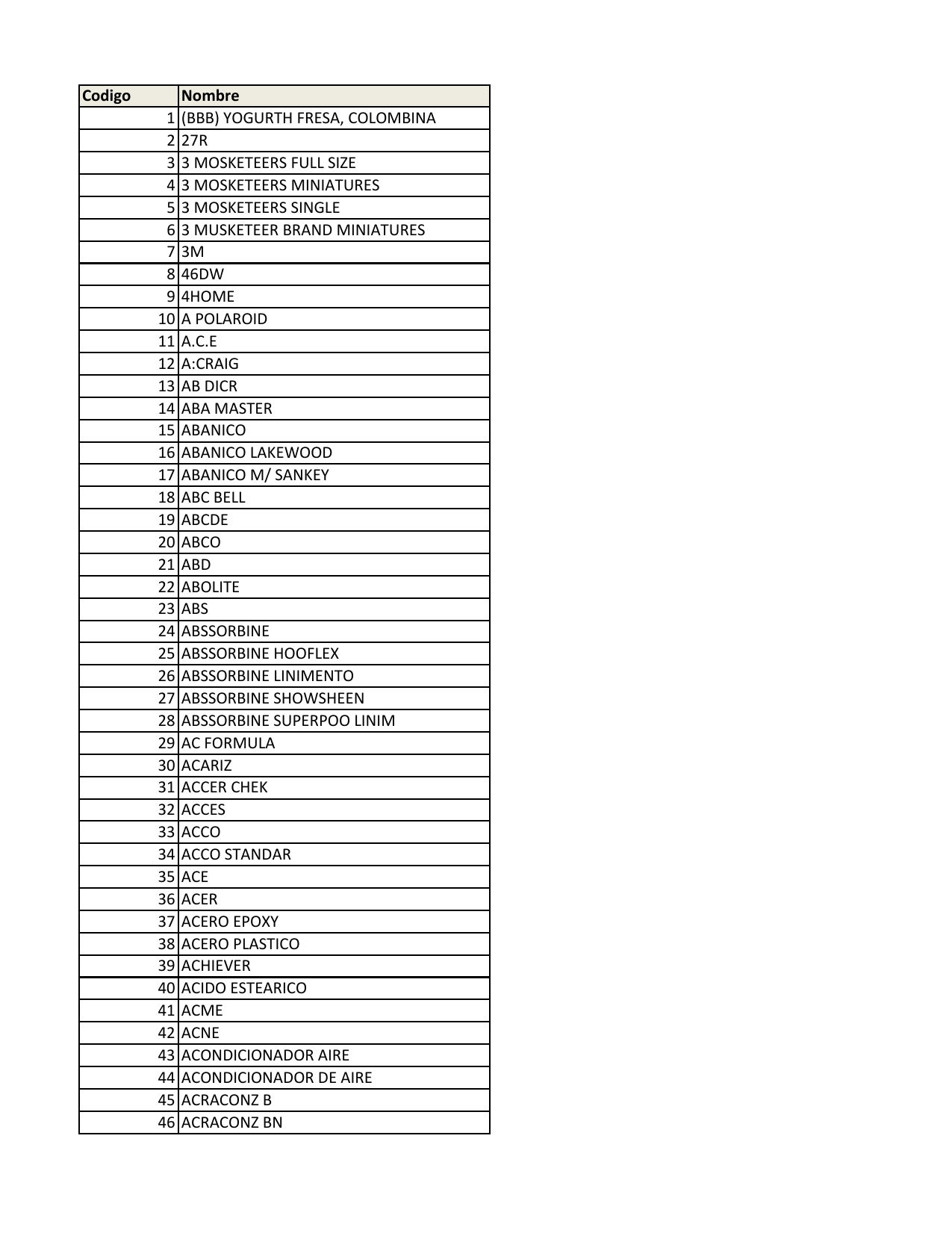 | Codigo | Nombre |
|---|---|
| 1 | (BBB) YOGURTH FRESA, COLOMBINA |
| 2 | 27R |
| 3 | 3 MOSKETEERS FULL SIZE |
| 4 | 3 MOSKETEERS MINIATURES |
| 5 | 3 MOSKETEERS SINGLE |
| 6 | 3 MUSKETEER BRAND MINIATURES |
| 7 | 3M |
| 8 | 46DW |
| 9 | 4HOME |
| 10 | A POLAROID |
| 11 | A.C.E |
| 12 | A:CRAIG |
| 13 | AB DICR |
| 14 | ABA MASTER |
| 15 | ABANICO |
| 16 | ABANICO LAKEWOOD |
| 17 | ABANICO M/ SANKEY |
| 18 | ABC BELL |
| 19 | ABCDE |
| 20 | ABCO |
| 21 | ABD |
| 22 | ABOLITE |
| 23 | ABS |
| 24 | ABSSORBINE |
| 25 | ABSSORBINE HOOFLEX |
| 26 | ABSSORBINE LINIMENTO |
| 27 | ABSSORBINE SHOWSHEEN |
| 28 | ABSSORBINE SUPERPOO LINIM |
| 29 | AC FORMULA |
| 30 | ACARIZ |
| 31 | ACCER CHEK |
| 32 | ACCES |
| 33 | ACCO |
| 34 | ACCO STANDAR |
| 35 | ACE |
| 36 | ACER |
| 37 | ACERO EPOXY |
| 38 | ACERO PLASTICO |
| 39 | ACHIEVER |
| 40 | ACIDO ESTEARICO |
| 41 | ACME |
| 42 | ACNE |
| 43 | ACONDICIONADOR AIRE |
| 44 | ACONDICIONADOR DE AIRE |
| 45 | ACRACONZ B |
| 46 | ACRACONZ BN |